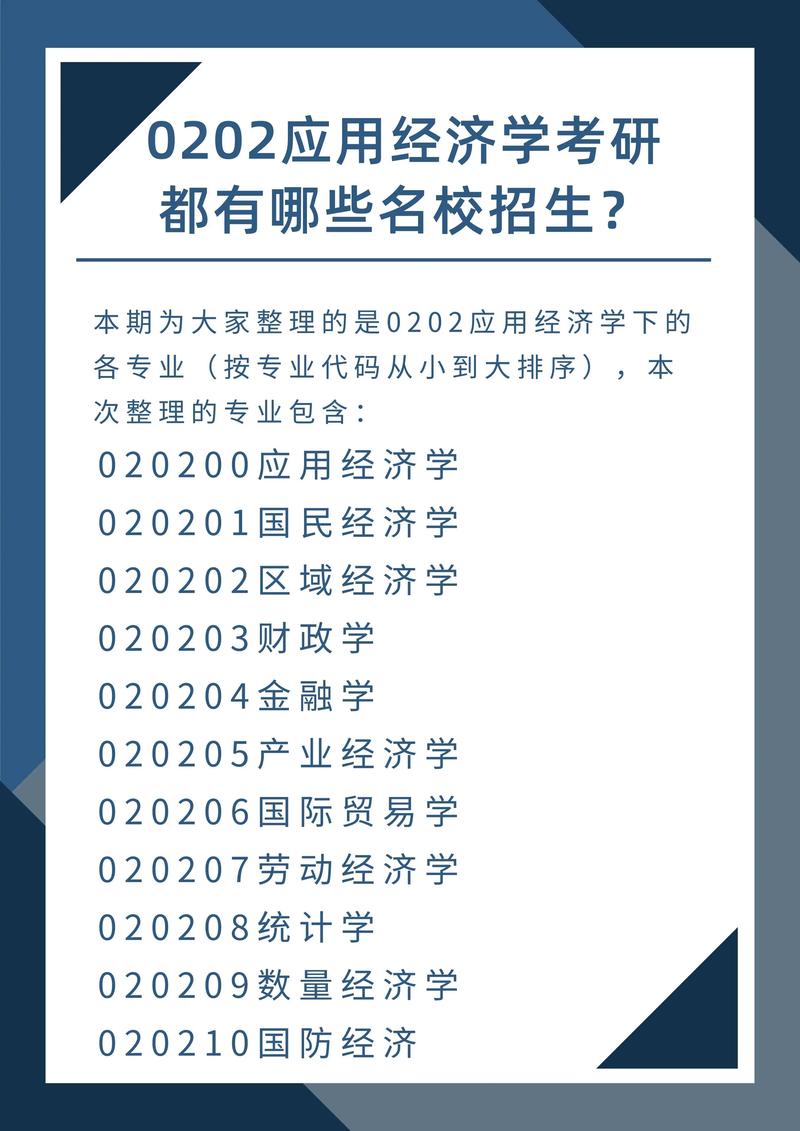 0202应用经济学考研都有哪些名校招生？

本期为大家整理的是0202应用经济学下的各专业（按专业代码从小到大排序），本次整理的专业包含：

020200应用经济学
020201国民经济学
020202区域经济学
020203财政学
020204金融学
020205产业经济学
020206国际贸易学
020207劳动经济学
020208统计学
020209数量经济学
020210国防经济